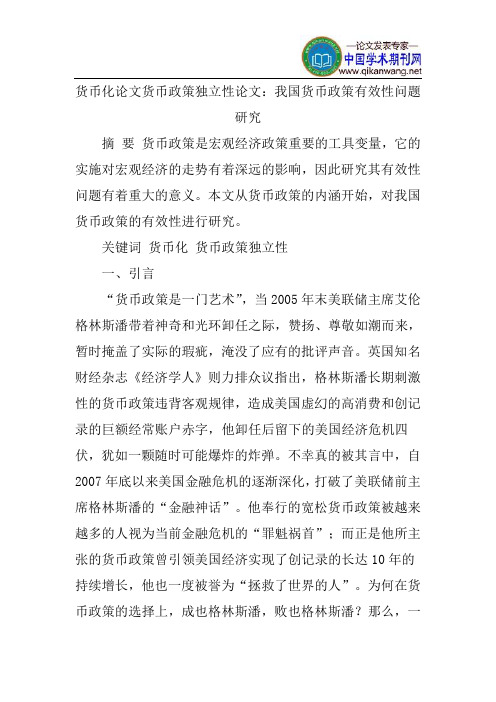 —论文发表专家—
中国学术期刊网
www.qikanwang.net

货币化论文货币政策独立性论文：我国货币政策有效性问题研究

摘 要 货币政策是宏观经济政策重要的工具变量，它的实施对宏观经济的走势有着深远的影响，因此研究其有效性问题有着重大的意义。本文从货币政策的内涵开始，对我国货币政策的有效性进行研究。

关键词 货币化 货币政策独立性

一、引言

“货币政策是一门艺术”，当2005年末美联储主席艾伦格林斯潘带着神奇和光环卸任之际，赞扬、尊敬如潮而来，暂时掩盖了实际的瑕疵，淹没了应有的批评声音。英国知名财经杂志《经济学人》则力排众议指出，格林斯潘长期刺激性的货币政策违背客观规律，造成美国虚幻的高消费和创记录的巨额经常账户赤字，他卸任后留下的美国经济危机四伏，犹如一颗随时可能爆炸的炸弹。不幸真的被其言中，自2007年底以来美国金融危机的逐渐深化，打破了美联储前主席格林斯潘的“金融神话”。他奉行的宽松货币政策被越来越多的人视为当前金融危机的“罪魁祸首”；而正是他所主张的货币政策曾引领美国经济实现了创记录的长达10年的持续增长，他也一度被誉为“拯救了世界的人”。为何在货币政策的选择上，成也格林斯潘，败也格林斯潘？那么，一